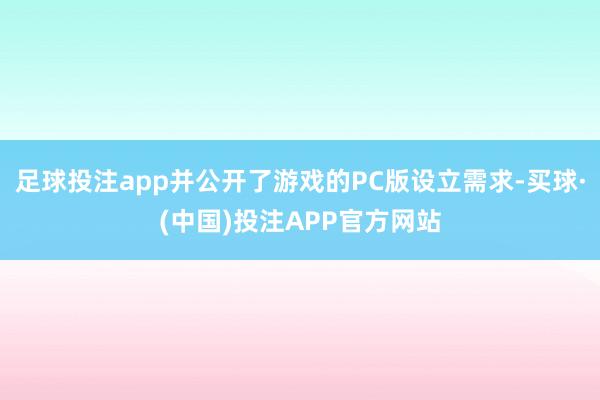 足球投注app并公开了游戏的PC版设立需求-买球·(中国)投注APP官方网站